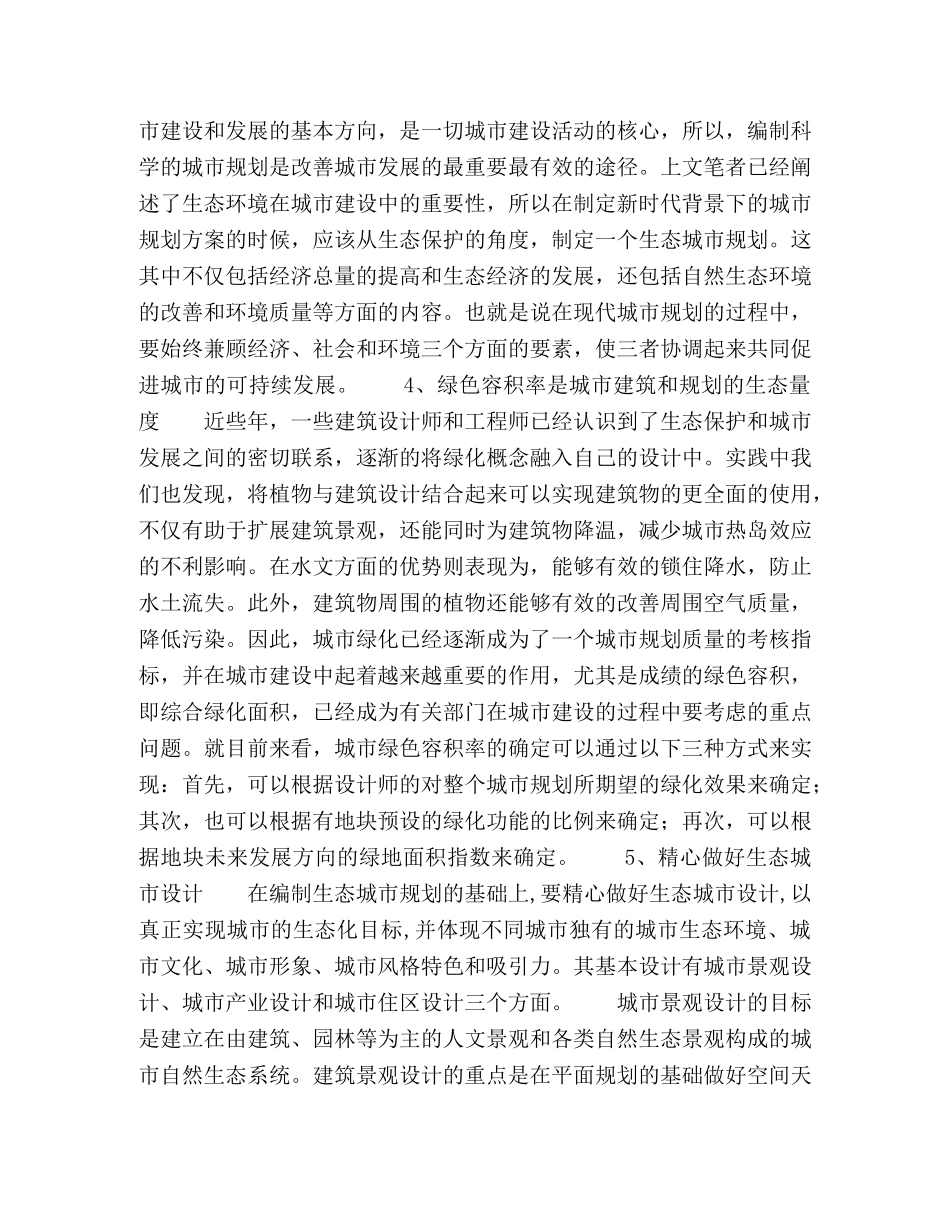 市建设和发展的基本方向，是一切城市建设活动的核心，所以，编制科学的城市规划是改善城市发展的最重要最有效的途径。上文笔者已经阐述了生态环境在城市建设中的重要性，所以在制定新时代背景下的城市规划方案的时候，应该从生态保护的角度，制定一个生态城市规划。这其中不仅包括经济总量的提高和生态经济的发展，还包括自然生态环境的改善和环境质量等方面的内容。也就是说在现代城市规划的过程中，要始终兼顾经济、社会和环境三个方面的要素，使三者协调起来共同促进城市的可持续发展。 4、绿色容积率是城市建筑和规划的生态量度 近些年，一些建筑设计师和工程师已经认识到了生态保护和城市发展之间的密切联系，逐渐的将绿化概念融入自己的设计中。实践中我们也发现，将植物与建筑设计结合起来可以实现建筑物的更全面的使用，不仅有助于扩展建筑景观，还能同时为建筑物降温，减少城市热岛效应的不利影响。在水文方面的优势则表现为，能够有效的锁住降水，防止水土流失。此外，建筑物周围的植物还能够有效的改善周围空气质量，降低污染。因此，城市绿化已经逐渐成为了一个城市规划质量的考核指标，并在城市建设中起着越来越重要的作用，尤其是成绩的绿色容积，即综合绿化面积，已经成为有关部门在城市建设的过程中要考虑的重点问题。就目前来看，城市绿色容积率的确定可以通过以下三种方式来实现：首先，可以根据设计师的对整个城市规划所期望的绿化效果来确定；其次，也可以根据有地块预设的绿化功能的比例来确定；再次，可以根据地块未来发展方向的绿地面积指数来确定。 5、精心做好生态城市设计 在编制生态城市规划的基础上,要精心做好生态城市设计,以真正实现城市的生态化目标,并体现不同城市独有的城市生态环境、城市文化、城市形象、城市风格特色和吸引力。其基本设计有城市景观设计、城市产业设计和城市住区设计三个方面。 城市景观设计的目标是建立在由建筑、园林等为主的人文景观和各类自然生态景观构成的城市自然生态系统。建筑景观设计的重点是在平面规划的基础做好空间天